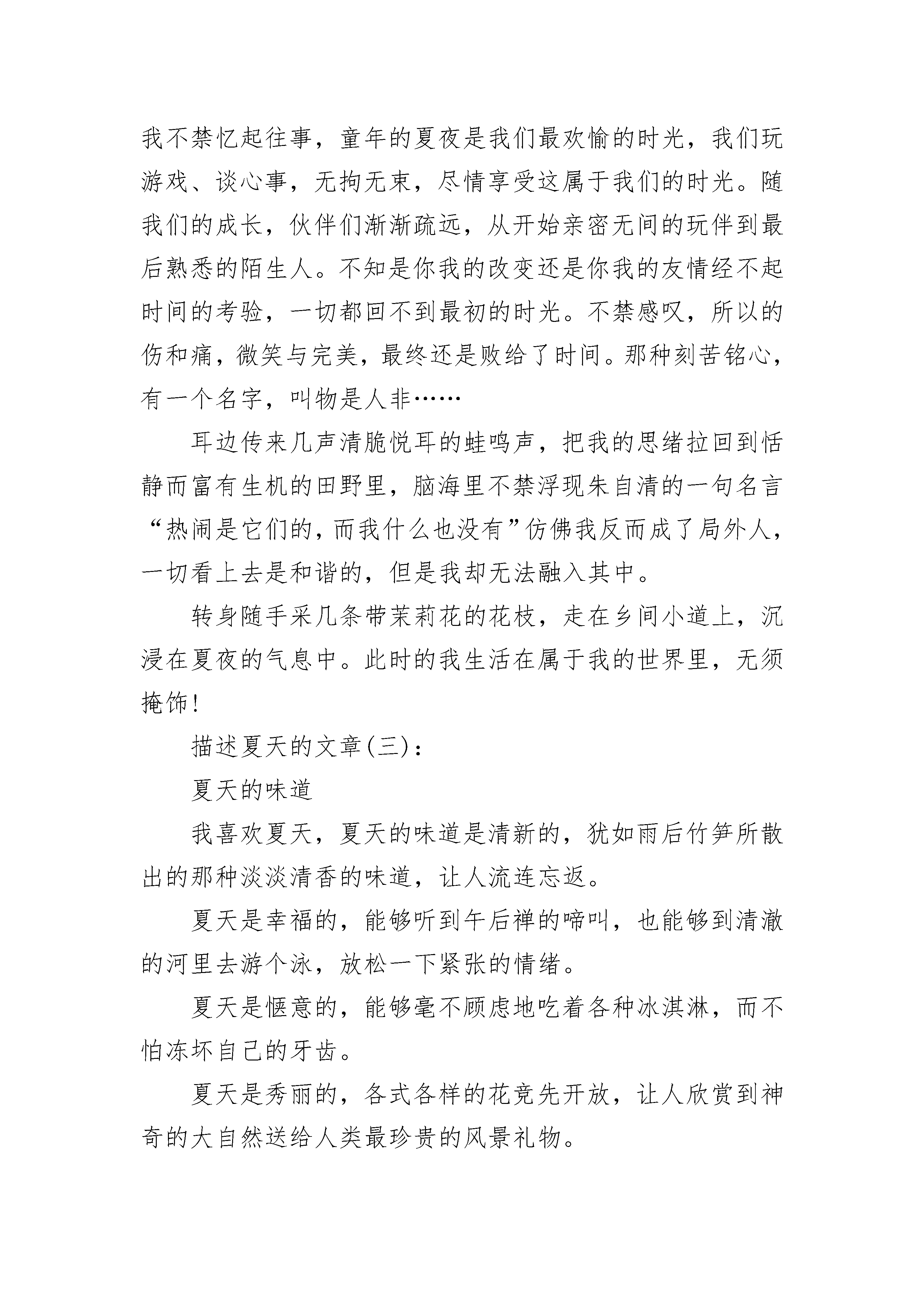 我不禁忆起往事，童年的夏夜是我们最欢愉的时光，我们玩游戏、谈心事，无拘无束，尽情享受这属于我们的时光。随我们的成长，伙伴们渐渐疏远，从开始亲密无间的玩伴到最后熟悉的陌生人。不知是你我的改变还是你我的友情经不起时间的考验，一切都回不到最初的时光。不禁感叹，所以的伤和痛，微笑与完美，最终还是败给了时间。那种刻苦铭心，有一个名字，叫物是人非……

耳边传来几声清脆悦耳的蛙鸣声，把我的思绪拉回到恬静而富有生机的田野里，脑海里不禁浮现朱自清的一句名言“热闹是它们的，而我什么也没有”仿佛我反而成了局外人，一切看上去是和谐的，但是我却无法融入其中。

转身随手采几条带茉莉花的花枝，走在乡间小道上，沉浸在夏夜的气息中。此时的我生活在属于我的世界里，无须掩饰！

描述夏天的文章(三)：

夏天的味道

我喜欢夏天，夏天的味道是清新的，犹如雨后竹笋所散出的那种淡淡清香的味道，让人流连忘返。

夏天是幸福的，能够听到午后禅的啼叫，也能够到清澈的河里去游个泳，放松一下紧张的情绪。

夏天是惬意的，能够毫不顾虑地吃着各种冰淇淋，而不怕冻坏自己的牙齿。

夏天是秀丽的，各式各样的花竞先开放，让人欣赏到神奇的大自然送给人类最珍贵的风景礼物。